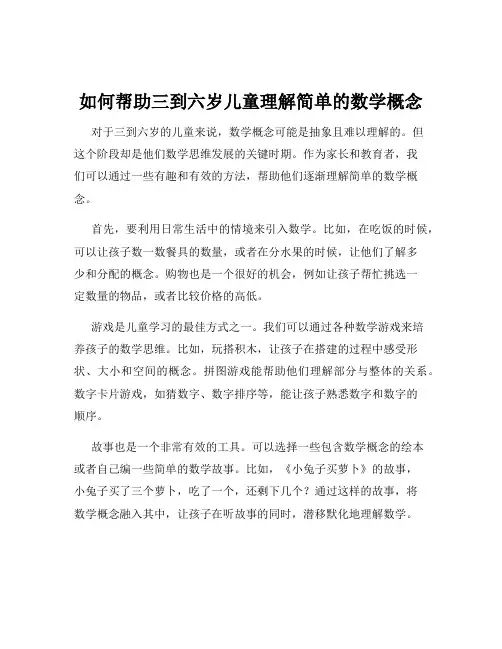 如何帮助三到六岁儿童理解简单的数学概念

对于三到六岁的儿童来说，数学概念可能是抽象且难以理解的。但这个阶段却是他们数学思维发展的关键时期。作为家长和教育者，我们可以通过一些有趣和有效的方法，帮助他们逐渐理解简单的数学概念。

首先，要利用日常生活中的情境来引入数学。比如，在吃饭的时候，可以让孩子数一数餐具的数量，或者在分水果的时候，让他们了解多少和分配的概念。购物也是一个很好的机会，例如让孩子帮忙挑选一定数量的物品，或者比较价格的高低。

游戏是儿童学习的最佳方式之一。我们可以通过各种数学游戏来培养孩子的数学思维。比如，玩搭积木，让孩子在搭建的过程中感受形状、大小和空间的概念。拼图游戏能帮助他们理解部分与整体的关系。数字卡片游戏，如猜数字、数字排序等，能让孩子熟悉数字和数字的顺序。

故事也是一个非常有效的工具。可以选择一些包含数学概念的绘本或者自己编一些简单的数学故事。比如，《小兔子买萝卜》的故事，小兔子买了三个萝卜，吃了一个，还剩下几个？通过这样的故事，将数学概念融入其中，让孩子在听故事的同时，潜移默化地理解数学。